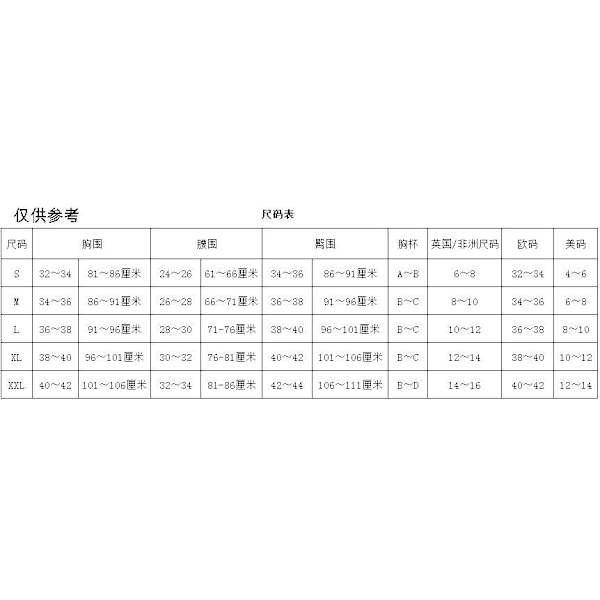 仅供参考

尺码表

| 尺码 | 胸围 | | 腰围 | | 臀围 | | 胸杯 | 英国/非洲尺码 | 欧码 | 美码 |
|---|---|---|---|---|---|---|---|---|---|---|
| S | 32～34 | 81～86厘米 | 24～26 | 61～66厘米 | 34～36 | 86～91厘米 | A～B | 6～8 | 32～34 | 4～6 |
| M | 34～36 | 86～91厘米 | 26～28 | 66～71厘米 | 36～38 | 91～96厘米 | B～C | 8～10 | 34～36 | 6～8 |
| L | 36～38 | 91～96厘米 | 28～30 | 71-76厘米 | 38～40 | 96～101厘米 | B～C | 10～12 | 36～38 | 8～10 |
| XL | 38～40 | 96～101厘米 | 30～32 | 76-81厘米 | 40～42 | 101～106厘米 | B～C | 12～14 | 38～40 | 10～12 |
| XXL | 40～42 | 101～106厘米 | 32～34 | 81-86厘米 | 42～44 | 106～111厘米 | B～D | 14～16 | 40～42 | 12～14 |